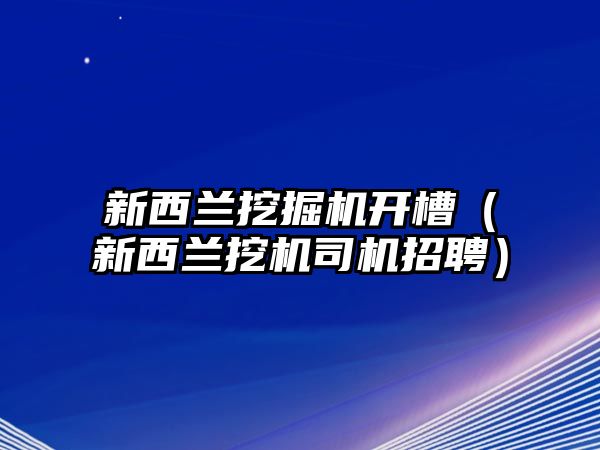 新西兰挖掘机开槽（新西兰挖机司机招聘）